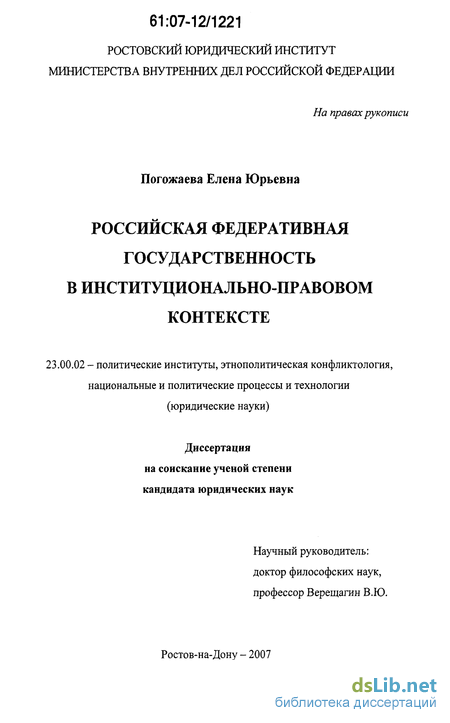 61:07-12/1221

РОСТОВСКИЙ ЮРИДИЧЕСКИЙ ИНСТИТУТ
МИНИСТЕРСТВА ВНУТРЕННИХ ДЕЛ РОССИЙСКОЙ ФЕДЕРАЦИИ

На правах рукописи

Погожаева Елена Юрьевна

РОССИЙСКАЯ ФЕДЕРАТИВНАЯ ГОСУДАРСТВЕННОСТЬ В ИНСТИТУЦИОНАЛЬНО-ПРАВОВОМ КОНТЕКСТЕ

23.00.02 – политические институты, этнополитическая конфликтология, национальные и политические процессы и технологии (юридические науки)

Диссертация
на соискание ученой степени
кандидата юридических наук

Научный руководитель:
доктор философских наук,
профессор Верещагин В.Ю.

Ростов-на-Дону – 2007

dsLib.net
библиотека диссертаций